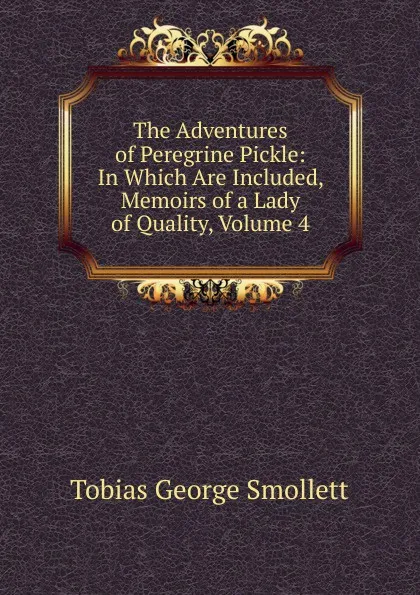 The Adventures of Peregrine Pickle: In Which Are Included, Memoirs of a Lady of Quality, Volume 4

Tobias George Smollett